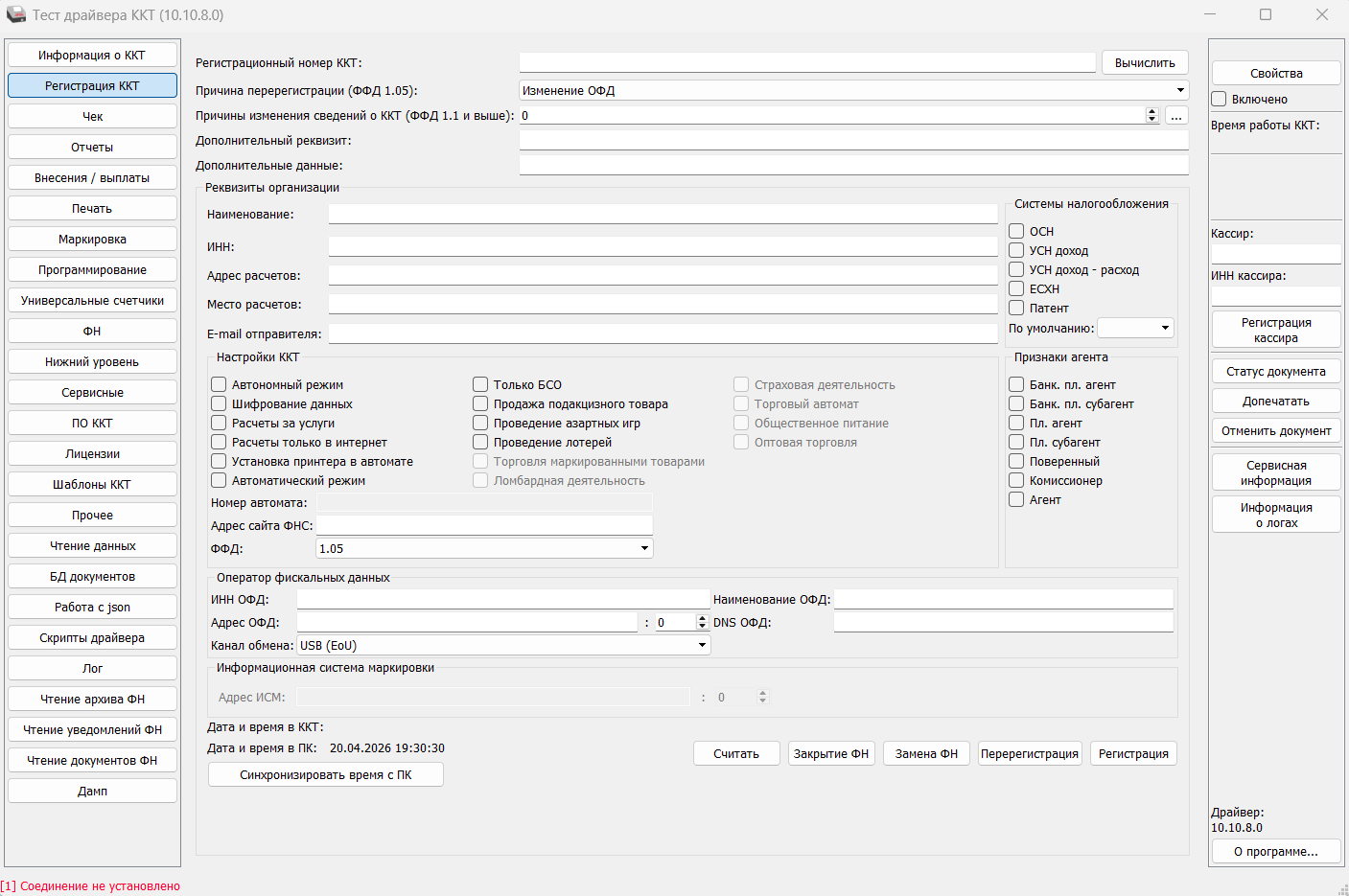 Тест драйвера ККТ (10.10.8.0)

Информация о ККТ
Регистрация ККТ
Чек
Отчеты
Внесения / выплаты
Печать
Маркировка
Программирование
Универсальные счетчики
ФН
Нижний уровень
Сервисные
ПО ККТ
Лицензии
Шаблоны ККТ
Прочее
Чтение данных
БД документов
Работа с json
Скрипты драйвера
Лог
Чтение архива ФН
Чтение уведомлений ФН
Чтение документов ФН
Дамп

Регистрационный номер ККТ:
Вычислить
Причина перерегистрации (ФФД 1.05): Изменение ОФД
Причины изменения сведений о ККТ (ФФД 1.1 и выше): 0
...
Дополнительный реквизит:
Дополнительные данные:

Реквизиты организации
Наименование:
ИНН:
Адрес расчетов:
Место расчетов:
E-mail отправителя:

Системы налогообложения
ОСН
УСН доход
УСН доход - расход
ЕСХН
Патент
По умолчанию:

Настройки ККТ
Автономный режим
Шифрование данных
Расчеты за услуги
Расчеты только в интернет
Установка принтера в автомате
Автоматический режим
Только БСО
Продажа подакцизного товара
Проведение азартных игр
Проведение лотерей
Торговля маркированными товарами
Ломбардная деятельность
Страховая деятельность
Торговый автомат
Общественное питание
Оптовая торговля
Номер автомата:
Адрес сайта ФНС:
ФФД: 1.05

Признаки агента
Банк. пл. агент
Банк. пл. субагент
Пл. агент
Пл. субагент
Поверенный
Комиссионер
Агент

Оператор фискальных данных
ИНН ОФД:
Наименование ОФД:
Адрес ОФД:
: 0
DNS ОФД:
Канал обмена: USB (EoU)

Информационная система маркировки
Адрес ИСМ:
: 0

Дата и время в ККТ:
Дата и время в ПК: 20.04.2026 19:30:30
Синхронизировать время с ПК
Считать
Закрытие ФН
Замена ФН
Перерегистрация
Регистрация

Свойства
Включено
Время работы ККТ:
Кассир:
ИНН кассира:
Регистрация кассира
Статус документа
Допечатать
Отменить документ
Сервисная информация
Информация о логах
Драйвер:
10.10.8.0
О программе...

[1] Соединение не установлено